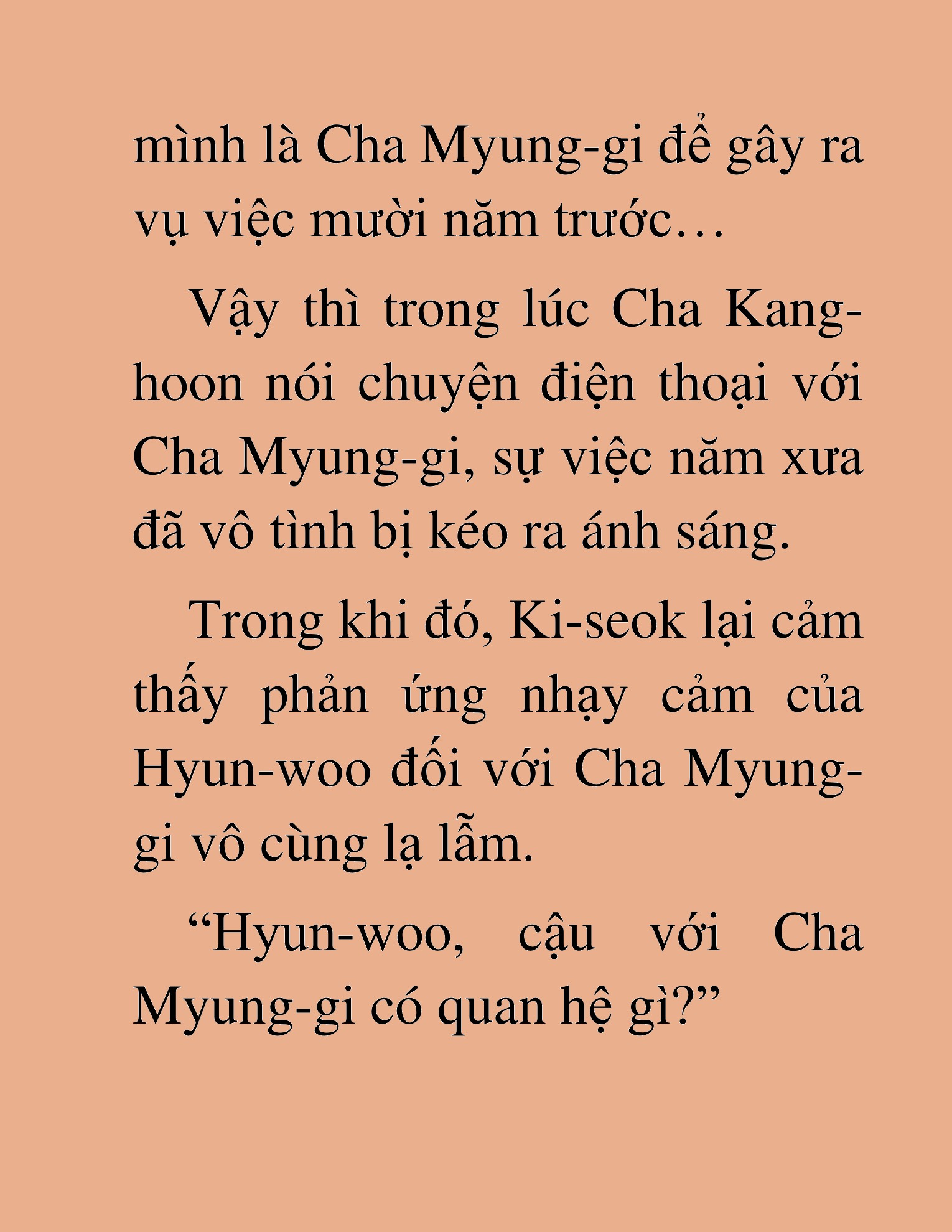 mình là Cha Myung-gi để gây ra vụ việc mười năm trước…

Vậy thì trong lúc Cha Kang-hoon nói chuyện điện thoại với Cha Myung-gi, sự việc năm xưa đã vô tình bị kéo ra ánh sáng.

Trong khi đó, Ki-seok lại cảm thấy phản ứng nhạy cảm của Hyun-woo đối với Cha Myung-gi vô cùng lạ lẫm.

“Hyun-woo, cậu với Cha Myung-gi có quan hệ gì?”